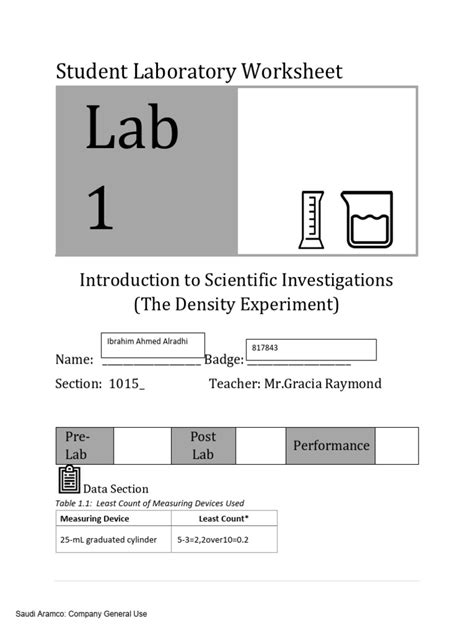 Student Laboratory Worksheet

Lab 1

Introduction to Scientific Investigations (The Density Experiment)

Name: Ibrahim Ahmed Alradhi Badge: 817843

Section: 1015_ Teacher: Mr.Gracia Raymond

| Pre-Lab | | Post Lab | | Performance | |
|---|---|---|---|---|---|

Data Section

Table 1.1: Least Count of Measuring Devices Used

| Measuring Device | Least Count* |
|---|---|
| 25-mL graduated cylinder | 5-3=2,2over10=0.2 |

Saudi Aramco: Company General Use